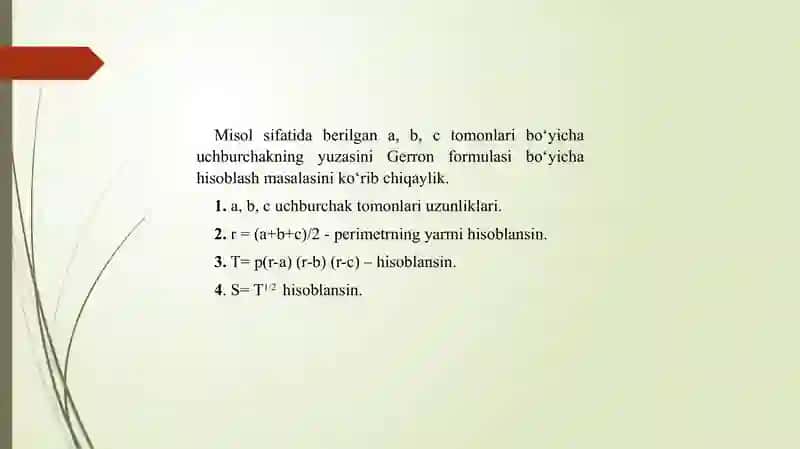 Misol sifatida berilgan a, b, c tomonlari bo'yicha uchburchakning yuzasini Gerron formulasi bo'yicha hisoblash masalasini ko'rib chiqaylik.

1. a, b, c uchburchak tomonlari uzunliklari.

2. r = (a+b+c)/2 - perimetrning yarmi hisoblansin.

3. T= p(r-a) (r-b) (r-c) – hisoblansin.

4. S= $T^{1/2}$ hisoblansin.